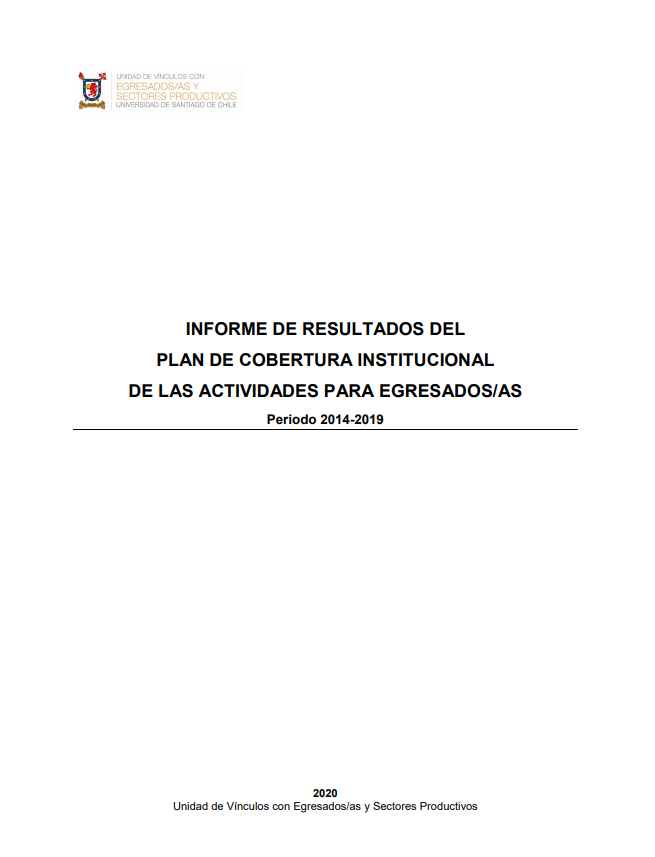 UNIDAD DE VÍNCULOS CON
EGRESADOS/AS Y
SECTORES PRODUCTIVOS
UNIVERSIDAD DE SANTIAGO DE CHILE

INFORME DE RESULTADOS DEL
PLAN DE COBERTURA INSTITUCIONAL
DE LAS ACTIVIDADES PARA EGRESADOS/AS

Periodo 2014-2019

2020
Unidad de Vínculos con Egresados/as y Sectores Productivos